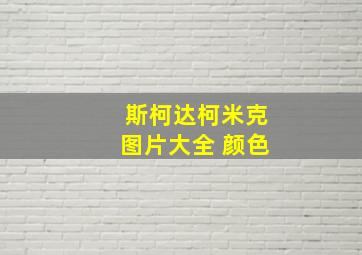 斯柯达柯米克
图片大全 颜色